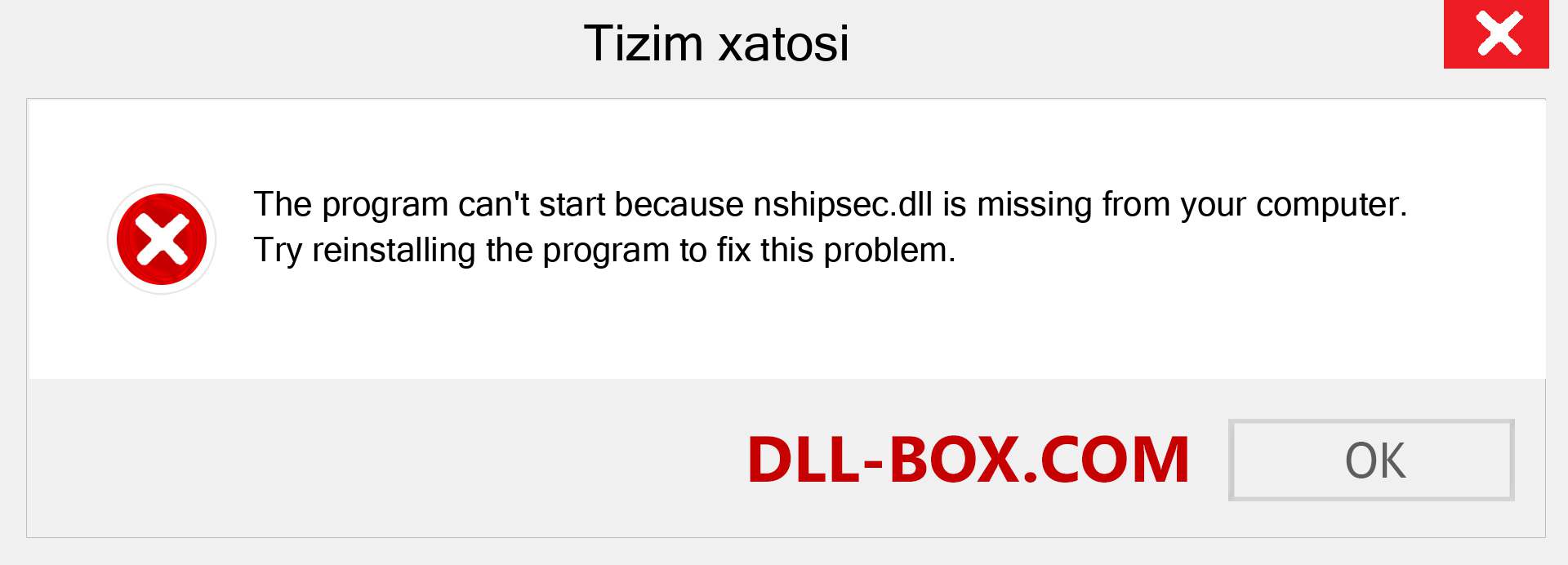 Tizim xatosi

The program can't start because nshipsec.dll is missing from your computer. Try reinstalling the program to fix this problem.

DLL-BOX.COM

OK